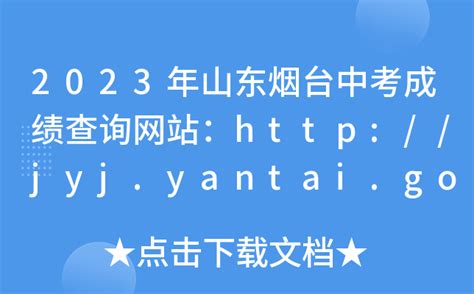 2023年山东烟台中考成绩查询网站：http://jyj.yantai.go

★点击下载文档★